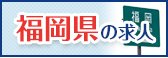 福岡県の求人

福岡